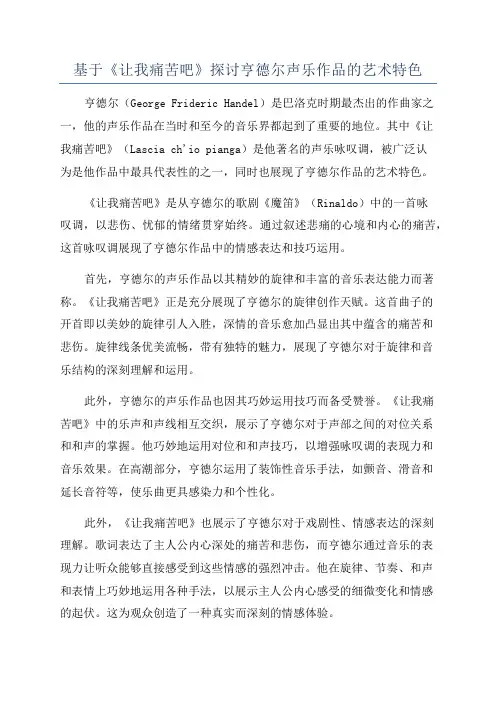 基于《让我痛苦吧》探讨亨德尔声乐作品的艺术特色

亨德尔（George Frideric Handel）是巴洛克时期最杰出的作曲家之一，他的声乐作品在当时和至今的音乐界都起到了重要的地位。其中《让我痛苦吧》（Lascia ch'io pianga）是他著名的声乐咏叹调，被广泛认为是他作品中最具代表性的之一，同时也展现了亨德尔作品的艺术特色。

《让我痛苦吧》是从亨德尔的歌剧《魔笛》（Rinaldo）中的一首咏叹调，以悲伤、忧郁的情绪贯穿始终。通过叙述悲痛的心境和内心的痛苦，这首咏叹调展现了亨德尔作品中的情感表达和技巧运用。

首先，亨德尔的声乐作品以其精妙的旋律和丰富的音乐表达能力而著称。《让我痛苦吧》正是充分展现了亨德尔的旋律创作天赋。这首曲子的开首即以美妙的旋律引人入胜，深情的音乐愈加凸显出其中蕴含的痛苦和悲伤。旋律线条优美流畅，带有独特的魅力，展现了亨德尔对于旋律和音乐结构的深刻理解和运用。

此外，亨德尔的声乐作品也因其巧妙运用技巧而备受赞誉。《让我痛苦吧》中的乐声和声线相互交织，展示了亨德尔对于声部之间的对位关系和和声的掌握。他巧妙地运用对位和和声技巧，以增强咏叹调的表现力和音乐效果。在高潮部分，亨德尔运用了装饰性音乐手法，如颤音、滑音和延长音符等，使乐曲更具感染力和个性化。

此外，《让我痛苦吧》也展示了亨德尔对于戏剧性、情感表达的深刻理解。歌词表达了主人公内心深处的痛苦和悲伤，而亨德尔通过音乐的表现力让听众能够直接感受到这些情感的强烈冲击。他在旋律、节奏、和声和表情上巧妙地运用各种手法，以展示主人公内心感受的细微变化和情感的起伏。这为观众创造了一种真实而深刻的情感体验。